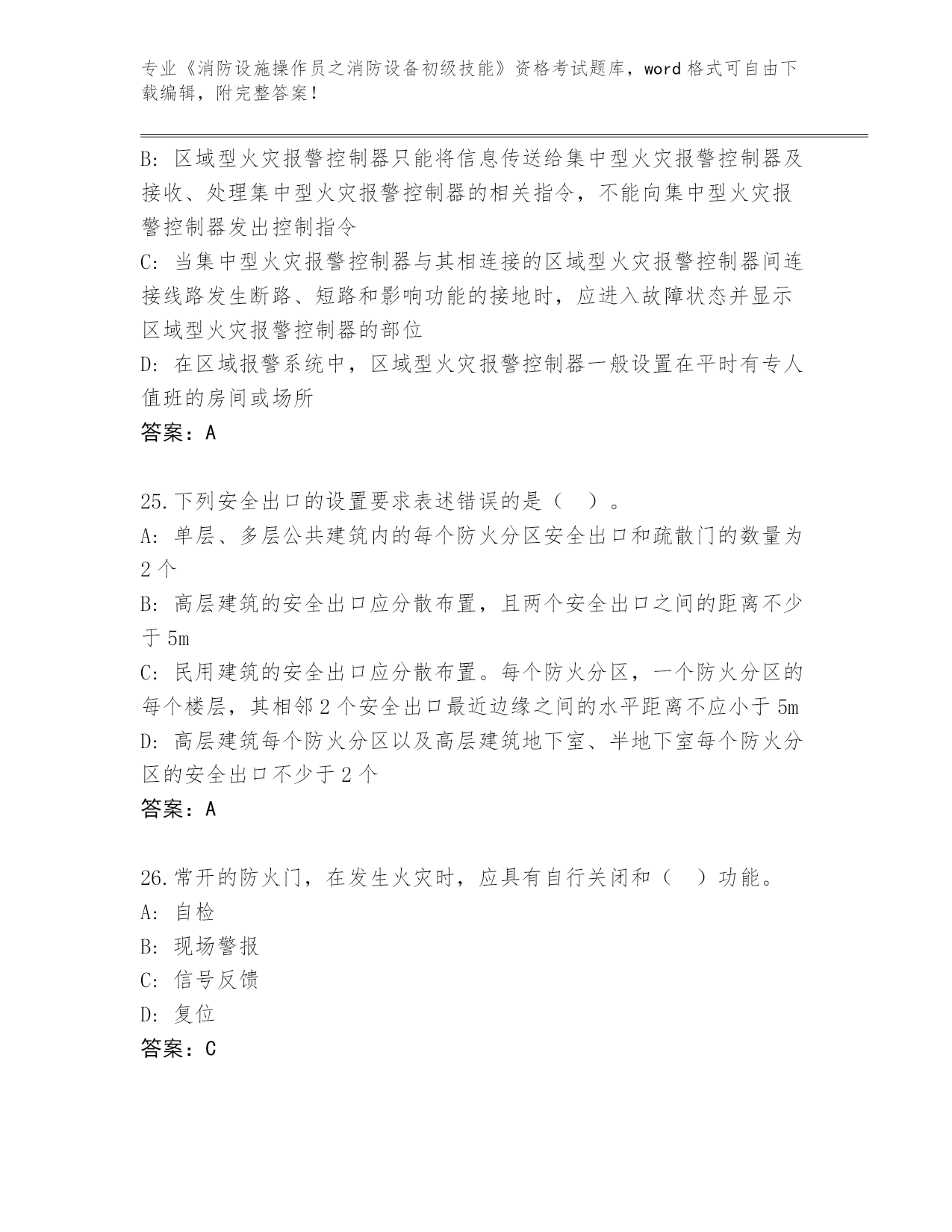 专业《消防设施操作员之消防设备初级技能》资格考试题库，word 格式可自由下载编辑，附完整答案！

B: 区域型火灾报警控制器只能将信息传送给集中型火灾报警控制器及接收、处理集中型火灾报警控制器的相关指令，不能向集中型火灾报警控制器发出控制指令

C: 当集中型火灾报警控制器与其相连接的区域型火灾报警控制器间连接线路发生断路、短路和影响功能的接地时，应进入故障状态并显示区域型火灾报警控制器的部位

D: 在区域报警系统中，区域型火灾报警控制器一般设置在平时有专人值班的房间或场所

答案：A

25.下列安全出口的设置要求表述错误的是（ ）。

A: 单层、多层公共建筑内的每个防火分区安全出口和疏散门的数量为 2 个

B: 高层建筑的安全出口应分散布置，且两个安全出口之间的距离不少于 5m

C: 民用建筑的安全出口应分散布置。每个防火分区，一个防火分区的每个楼层，其相邻 2 个安全出口最近边缘之间的水平距离不应小于 5m

D: 高层建筑每个防火分区以及高层建筑地下室、半地下室每个防火分区的安全出口不少于 2 个

答案：A

26.常开的防火门，在发生火灾时，应具有自行关闭和（ ）功能。

A: 自检

B: 现场警报

C: 信号反馈

D: 复位

答案：C